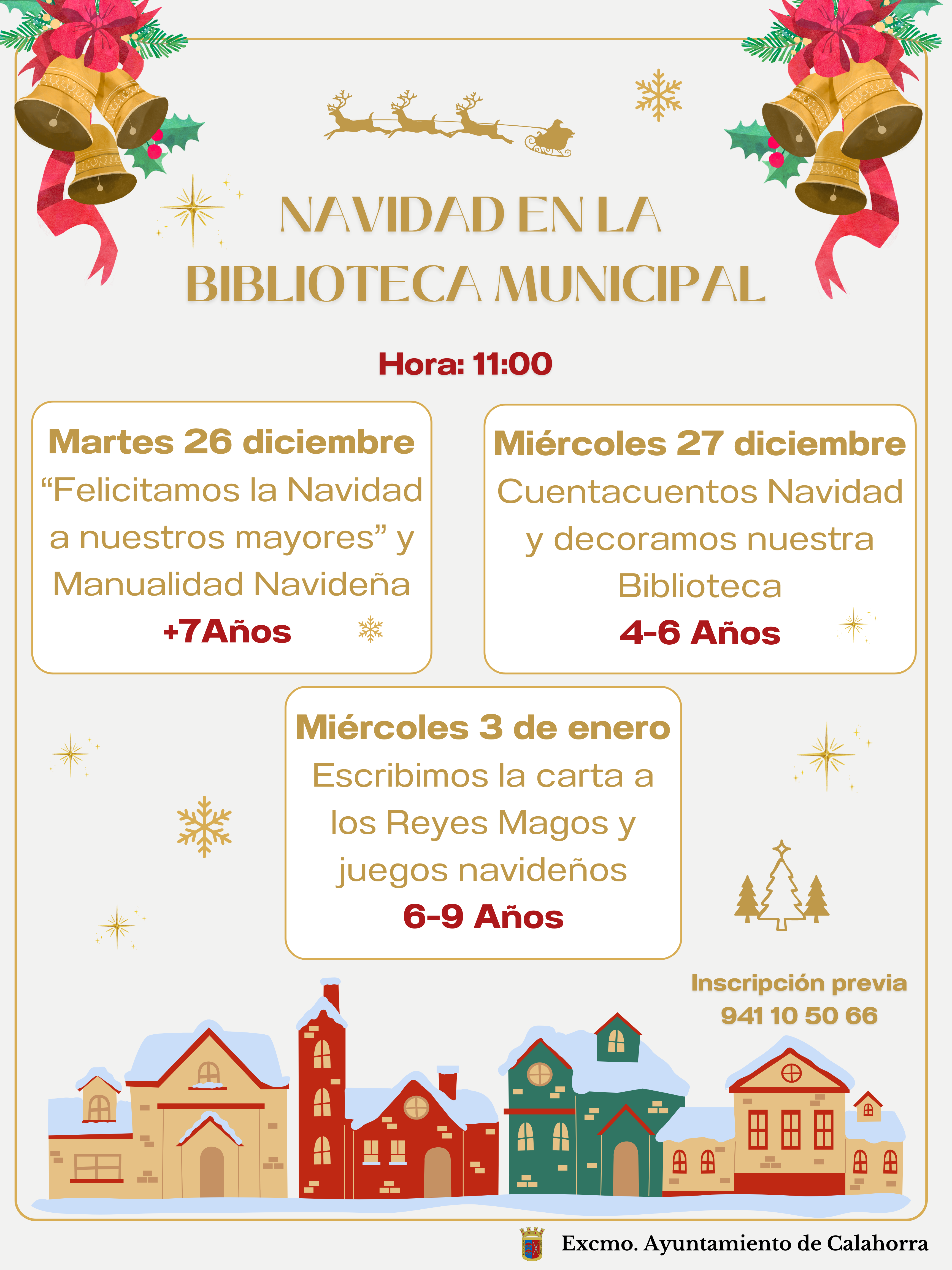 NAVIDAD EN LA BIBLIOTECA MUNICIPAL

Hora: 11:00

Martes 26 diciembre
“Felicitamos la Navidad a nuestros mayores” y Manualidad Navideña
+7Años

Miércoles 27 diciembre
Cuentacuentos Navidad y decoramos nuestra Biblioteca
4-6 Años

Miércoles 3 de enero
Escribimos la carta a los Reyes Magos y juegos navideños
6-9 Años

Inscripción previa
941 10 50 66

Excmo. Ayuntamiento de Calahorra